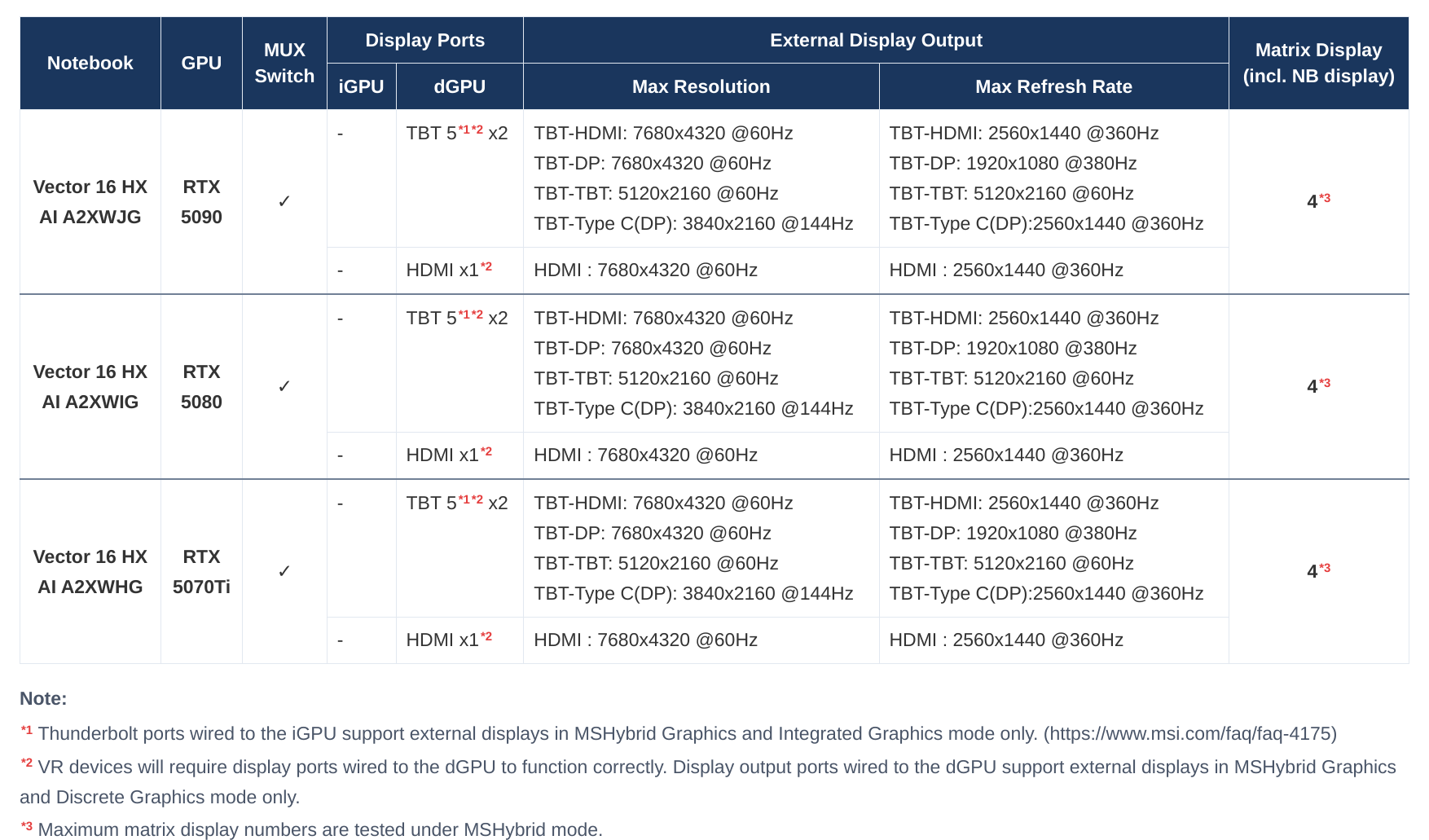 | Notebook | GPU | MUX Switch | Display Ports iGPU | Display Ports dGPU | External Display Output Max Resolution | External Display Output Max Refresh Rate | Matrix Display (incl. NB display) |
|---|---|---|---|---|---|---|---|
| Vector 16 HX AI A2XWJG | RTX 5090 | ✓ | - | TBT 5$^{*1*2}$ x2 | TBT-HDMI: 7680x4320 @60Hz TBT-DP: 7680x4320 @60Hz TBT-TBT: 5120x2160 @60Hz TBT-Type C(DP): 3840x2160 @144Hz | TBT-HDMI: 2560x1440 @360Hz TBT-DP: 1920x1080 @380Hz TBT-TBT: 5120x2160 @60Hz TBT-Type C(DP):2560x1440 @360Hz | 4$^{*3}$ |
| | | | - | HDMI x1$^{*2}$ | HDMI : 7680x4320 @60Hz | HDMI : 2560x1440 @360Hz | |
| Vector 16 HX AI A2XWIG | RTX 5080 | ✓ | - | TBT 5$^{*1*2}$ x2 | TBT-HDMI: 7680x4320 @60Hz TBT-DP: 7680x4320 @60Hz TBT-TBT: 5120x2160 @60Hz TBT-Type C(DP): 3840x2160 @144Hz | TBT-HDMI: 2560x1440 @360Hz TBT-DP: 1920x1080 @380Hz TBT-TBT: 5120x2160 @60Hz TBT-Type C(DP):2560x1440 @360Hz | 4$^{*3}$ |
| | | | - | HDMI x1$^{*2}$ | HDMI : 7680x4320 @60Hz | HDMI : 2560x1440 @360Hz | |
| Vector 16 HX AI A2XWHG | RTX 5070Ti | ✓ | - | TBT 5$^{*1*2}$ x2 | TBT-HDMI: 7680x4320 @60Hz TBT-DP: 7680x4320 @60Hz TBT-TBT: 5120x2160 @60Hz TBT-Type C(DP): 3840x2160 @144Hz | TBT-HDMI: 2560x1440 @360Hz TBT-DP: 1920x1080 @380Hz TBT-TBT: 5120x2160 @60Hz TBT-Type C(DP):2560x1440 @360Hz | 4$^{*3}$ |
| | | | - | HDMI x1$^{*2}$ | HDMI : 7680x4320 @60Hz | HDMI : 2560x1440 @360Hz | |

Note:

$^{*1}$ Thunderbolt ports wired to the iGPU support external displays in MSHybrid Graphics and Integrated Graphics mode only. (https://www.msi.com/faq/faq-4175)

$^{*2}$ VR devices will require display ports wired to the dGPU to function correctly. Display output ports wired to the dGPU support external displays in MSHybrid Graphics and Discrete Graphics mode only.

$^{*3}$ Maximum matrix display numbers are tested under MSHybrid mode.